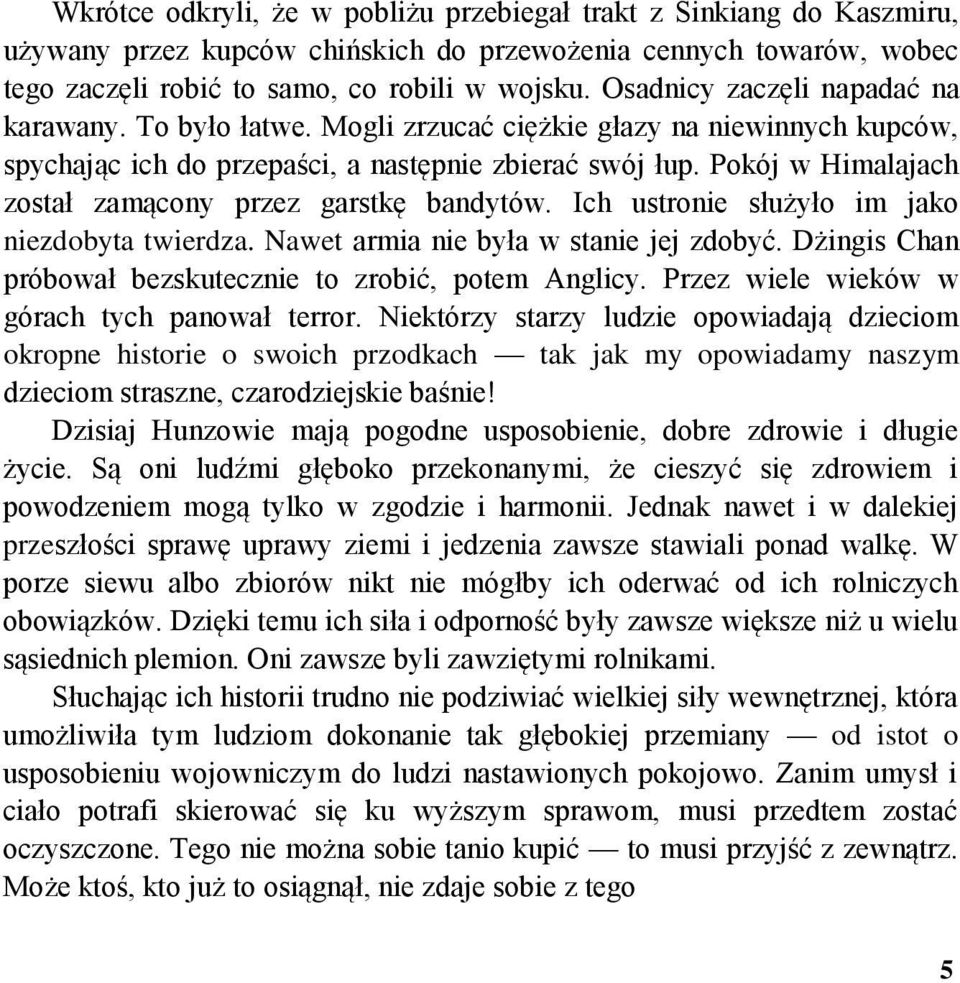 Wkrótce odkryli, że w pobliżu przebiegał trakt z Sinkiang do Kaszmiru, używany przez kupców chińskich do przewożenia cennych towarów, wobec tego zaczęli robić to samo, co robili w wojsku. Osadnicy zaczęli napadać na karawany. To było łatwe. Mogli zrzucać ciężkie głazy na niewinnych kupców, spychając ich do przepaści, a następnie zbierać swój łup. Pokój w Himalajach został zamącony przez garstkę bandytów. Ich ustronie służyło im jako niezdobyta twierdza. Nawet armia nie była w stanie jej zdobyć. Dżingis Chan próbował bezskutecznie to zrobić, potem Anglicy. Przez wiele wieków w górach tych panował terror. Niektórzy starzy ludzie opowiadają dzieciom okropne historie o swoich przodkach — tak jak my opowiadamy naszym dzieciom straszne, czarodziejskie baśnie!

Dzisiaj Hunzowie mają pogodne usposobienie, dobre zdrowie i długie życie. Są oni ludźmi głęboko przekonanymi, że cieszyć się zdrowiem i powodzeniem mogą tylko w zgodzie i harmonii. Jednak nawet i w dalekiej przeszłości sprawę uprawy ziemi i jedzenia zawsze stawiali ponad walkę. W porze siewu albo zbiorów nikt nie mógłby ich oderwać od ich rolniczych obowiązków. Dzięki temu ich siła i odporność były zawsze większe niż u wielu sąsiednich plemion. Oni zawsze byli zawziętymi rolnikami.

Słuchając ich historii trudno nie podziwiać wielkiej siły wewnętrznej, która umożliwiła tym ludziom dokonanie tak głębokiej przemiany — od istot o usposobieniu wojowniczym do ludzi nastawionych pokojowo. Zanim umysł i ciało potrafi skierować się ku wyższym sprawom, musi przedtem zostać oczyszczone. Tego nie można sobie tanio kupić — to musi przyjść z zewnątrz. Może ktoś, kto już to osiągnął, nie zdaje sobie z tego

5